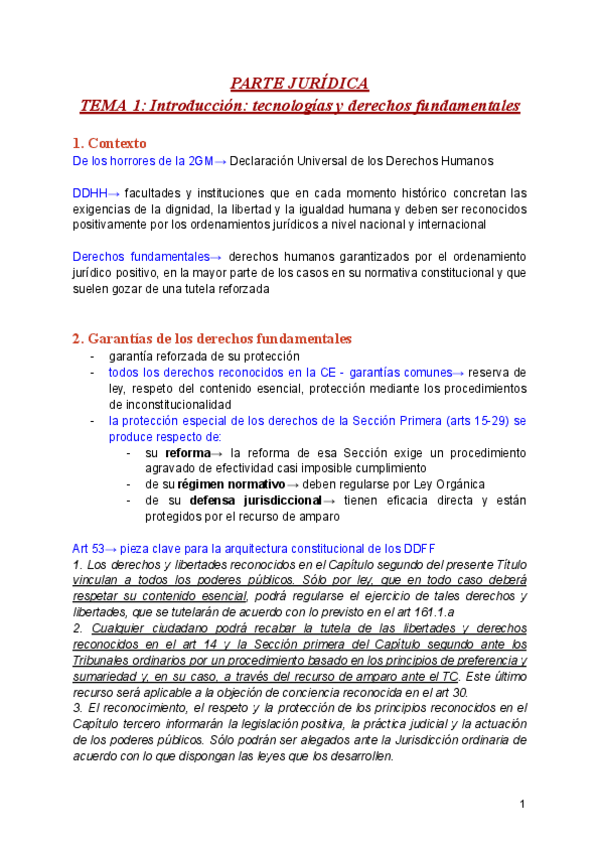 PARTE JURÍDICA
TEMA 1: Introducción: tecnologías y derechos fundamentales

1. Contexto
De los horrores de la 2GM→ Declaración Universal de los Derechos Humanos

DDHH→ facultades y instituciones que en cada momento histórico concretan las exigencias de la dignidad, la libertad y la igualdad humana y deben ser reconocidos positivamente por los ordenamientos jurídicos a nivel nacional y internacional

Derechos fundamentales→ derechos humanos garantizados por el ordenamiento jurídico positivo, en la mayor parte de los casos en su normativa constitucional y que suelen gozar de una tutela reforzada

2. Garantías de los derechos fundamentales
- garantía reforzada de su protección
- todos los derechos reconocidos en la CE - garantías comunes→ reserva de ley, respeto del contenido esencial, protección mediante los procedimientos de inconstitucionalidad
- la protección especial de los derechos de la Sección Primera (arts 15-29) se produce respecto de:
  - su reforma→ la reforma de esa Sección exige un procedimiento agravado de efectividad casi imposible cumplimiento
  - de su régimen normativo→ deben regularse por Ley Orgánica
  - de su defensa jurisdiccional→ tienen eficacia directa y están protegidos por el recurso de amparo

Art 53→ pieza clave para la arquitectura constitucional de los DDFF
1. Los derechos y libertades reconocidos en el Capítulo segundo del presente Título vinculan a todos los poderes públicos. Sólo por ley, que en todo caso deberá respetar su contenido esencial, podrá regularse el ejercicio de tales derechos y libertades, que se tutelarán de acuerdo con lo previsto en el art 161.1.a
2. Cualquier ciudadano podrá recabar la tutela de las libertades y derechos reconocidos en el art 14 y la Sección primera del Capítulo segundo ante los Tribunales ordinarios por un procedimiento basado en los principios de preferencia y sumariedad y, en su caso, a través del recurso de amparo ante el TC. Este último recurso será aplicable a la objeción de conciencia reconocida en el art 30.
3. El reconocimiento, el respeto y la protección de los principios reconocidos en el Capítulo tercero informarán la legislación positiva, la práctica judicial y la actuación de los poderes públicos. Sólo podrán ser alegados ante la Jurisdicción ordinaria de acuerdo con lo que dispongan las leyes que los desarrollen.

1